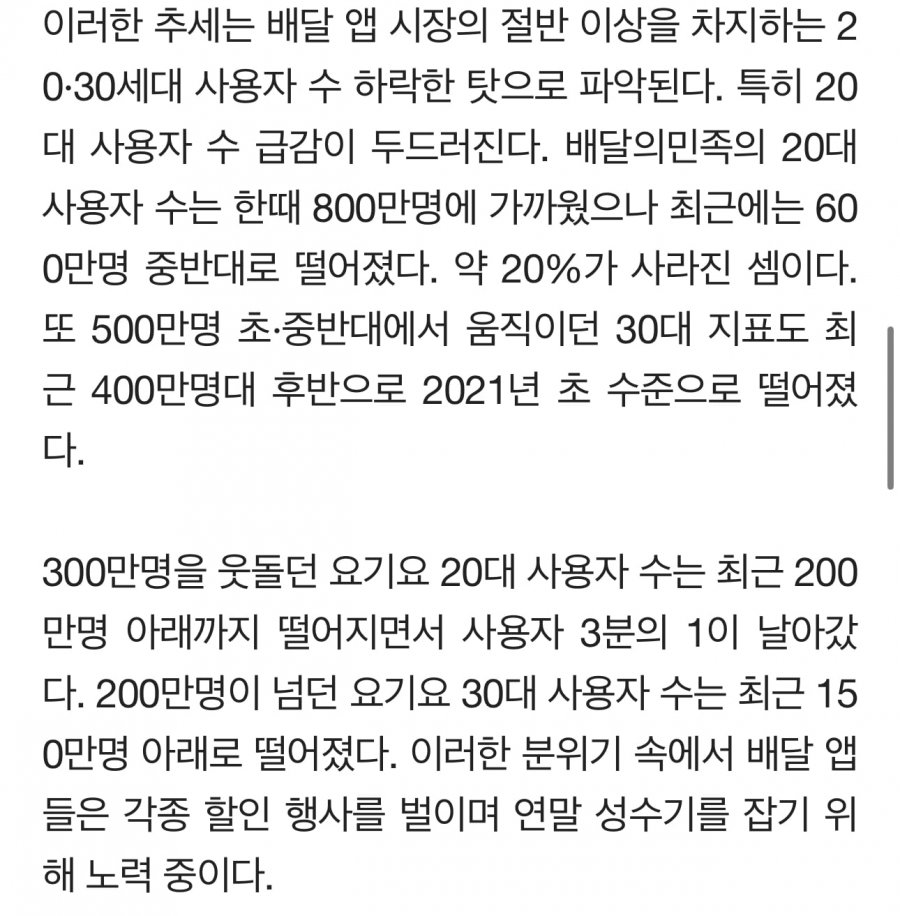 이러한 추세는 배달 앱 시장의 절반 이상을 차지하는 20·30세대 사용자 수 하락한 탓으로 파악된다. 특히 20대 사용자 수 급감이 두드러진다. 배달의민족의 20대 사용자 수는 한때 800만명에 가까웠으나 최근에는 600만명 중반대로 떨어졌다. 약 20%가 사라진 셈이다. 또 500만명 초·중반대에서 움직이던 30대 지표도 최근 400만명대 후반으로 2021년 초 수준으로 떨어졌다.

300만명을 웃돌던 요기요 20대 사용자 수는 최근 200만명 아래까지 떨어지면서 사용자 3분의 1이 날아갔다. 200만명이 넘던 요기요 30대 사용자 수는 최근 150만명 아래로 떨어졌다. 이러한 분위기 속에서 배달 앱들은 각종 할인 행사를 벌이며 연말 성수기를 잡기 위해 노력 중이다.